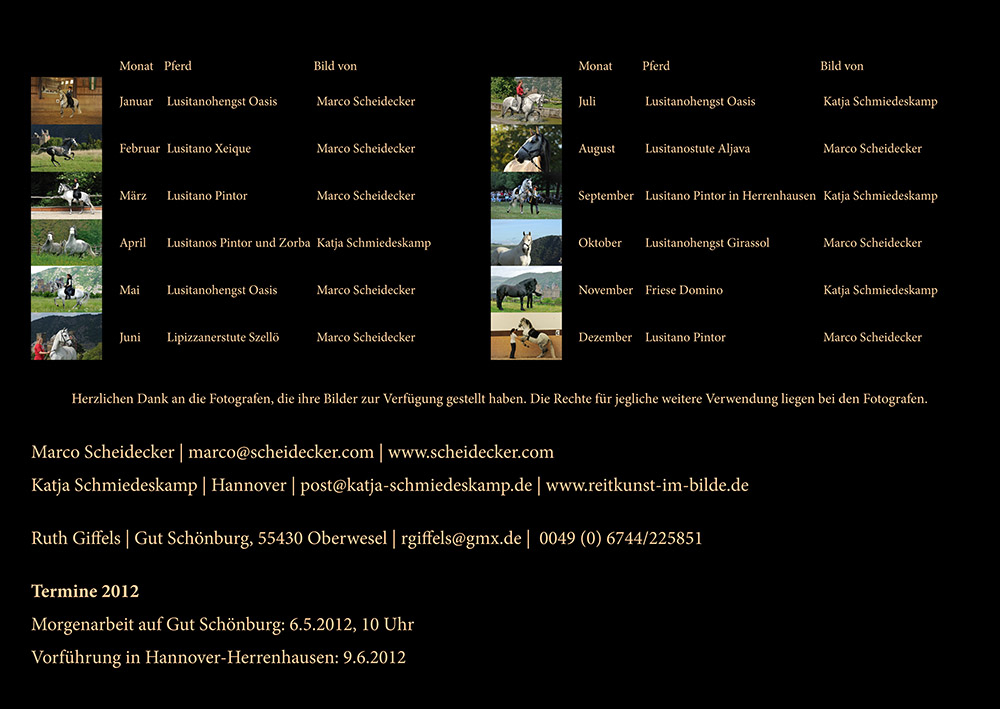 | Monat | Pferd | Bild von |
|---|---|---|
| Januar | Lusitanohengst Oasis | Marco Scheidecker |
| Februar | Lusitano Xeique | Marco Scheidecker |
| März | Lusitano Pintor | Marco Scheidecker |
| April | Lusitanos Pintor und Zorba | Katja Schmiedeskamp |
| Mai | Lusitanohengst Oasis | Marco Scheidecker |
| Juni | Lipizzanerstute Szellö | Marco Scheidecker |

| Monat | Pferd | Bild von |
|---|---|---|
| Juli | Lusitanohengst Oasis | Katja Schmiedeskamp |
| August | Lusitanostute Aljava | Marco Scheidecker |
| September | Lusitano Pintor in Herrenhausen | Katja Schmiedeskamp |
| Oktober | Lusitanohengst Girassol | Marco Scheidecker |
| November | Friese Domino | Katja Schmiedeskamp |
| Dezember | Lusitano Pintor | Marco Scheidecker |

Herzlichen Dank an die Fotografen, die ihre Bilder zur Verfügung gestellt haben. Die Rechte für jegliche weitere Verwendung liegen bei den Fotografen.

Marco Scheidecker | marco@scheidecker.com | www.scheidecker.com

Katja Schmiedeskamp | Hannover | post@katja-schmiedeskamp.de | www.reitkunst-im-bilde.de

Ruth Giffels | Gut Schönburg, 55430 Oberwesel | rgiffels@gmx.de | 0049 (0) 6744/225851

Termine 2012

Morgenarbeit auf Gut Schönburg: 6.5.2012, 10 Uhr

Vorführung in Hannover-Herrenhausen: 9.6.2012